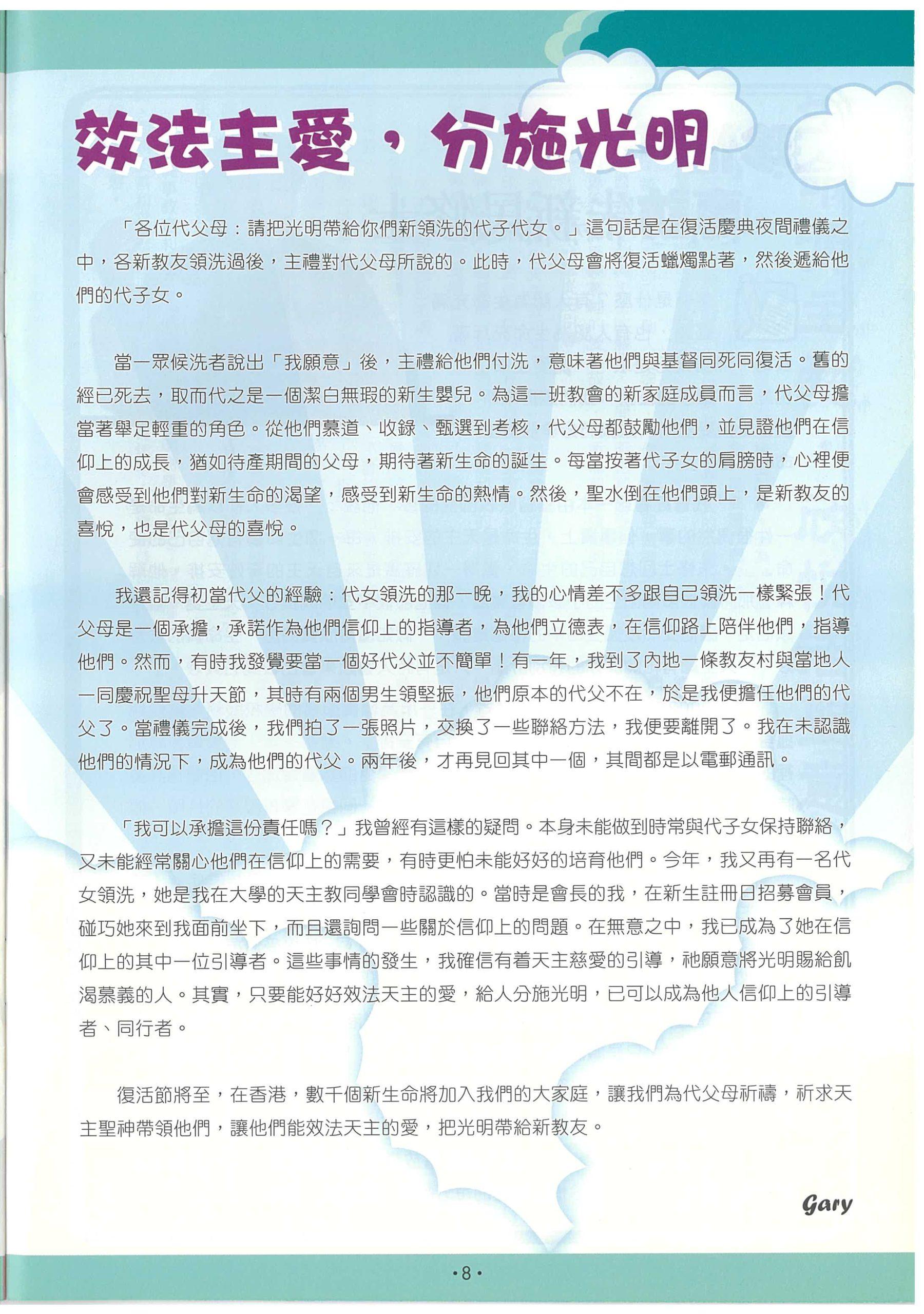 效法主愛，分施光明

「各位代父母：請把光明帶給你們新領洗的代子代女。」這句話是在復活慶典夜間禮儀之中，各新教友領洗過後，主禮對代父母所說的。此時，代父母會將復活蠟燭點著，然後遞給他們的代子女。

當一眾候洗者說出「我願意」後，主禮給他們付洗，意味著他們與基督同死同復活。舊的經已死去，取而代之是一個潔白無瑕的新生嬰兒。為這一班教會的新家庭成員而言，代父母擔當著舉足輕重的角色。從他們慕道、收錄、甄選到考核，代父母都鼓勵他們，並見證他們在信仰上的成長，猶如待產期間的父母，期待著新生命的誕生。每當按著代子女的肩膀時，心裡便會感受到他們對新生命的渴望，感受到新生命的熱情。然後，聖水倒在他們頭上，是新教友的喜悅，也是代父母的喜悅。

我還記得初當代父的經驗：代女領洗的那一晚，我的心情差不多跟自己領洗一樣緊張！代父母是一個承擔，承諾作為他們信仰上的指導者，為他們立德表，在信仰路上陪伴他們，指導他們。然而，有時我發覺要當一個好代父並不簡單！有一年，我到了內地一條教友村與當地人一同慶祝聖母升天節，其時有兩個男生領堅振，他們原本的代父不在，於是我便擔任他們的代父了。當禮儀完成後，我們拍了一張照片，交換了一些聯絡方法，我便要離開了。我在未認識他們的情況下，成為他們的代父。兩年後，才再見回其中一個，其間都是以電郵通訊。

「我可以承擔這份責任嗎？」我曾經有這樣的疑問。本身未能做到時常與代子女保持聯絡，又未能經常關心他們在信仰上的需要，有時更怕未能好好的培育他們。今年，我又再有一名代女領洗，她是我在大學的天主教同學會時認識的。當時是會長的我，在新生註冊日招募會員，碰巧她來到我面前坐下，而且還詢問一些關於信仰上的問題。在無意之中，我已成為了她在信仰上的其中一位引導者。這些事情的發生，我確信有着天主慈愛的引導，祂願意將光明賜給飢渴慕義的人。其實，只要能好好效法天主的愛，給人分施光明，已可以成為他人信仰上的引導者、同行者。

復活節將至，在香港，數千個新生命將加入我們的大家庭，讓我們為代父母祈禱，祈求天主聖神帶領他們，讓他們能效法天主的愛，把光明帶給新教友。

Gary

•8•